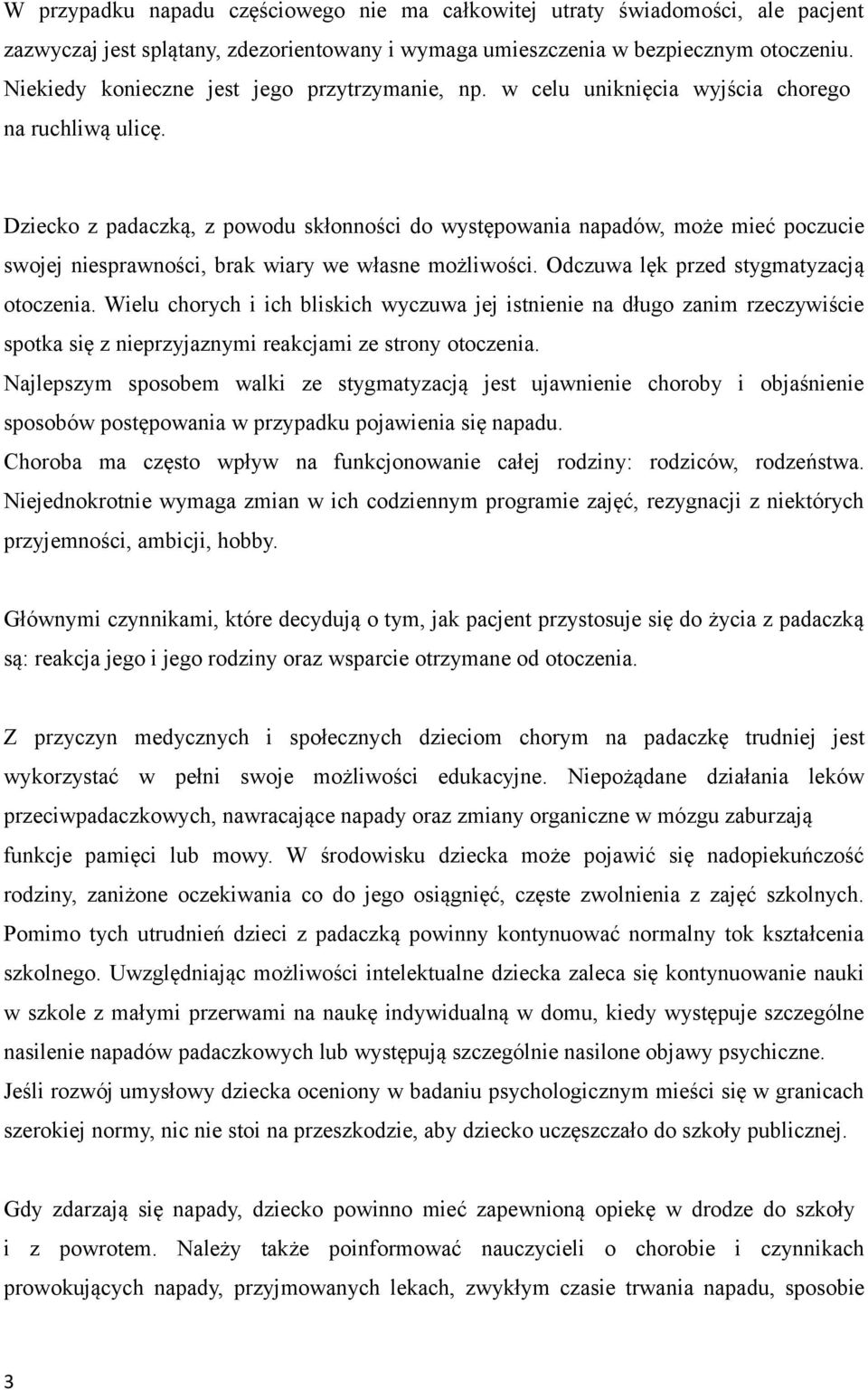 W przypadku napadu częściowego nie ma całkowitej utraty świadomości, ale pacjent zazwyczaj jest splątany, zdezorientowany i wymaga umieszczenia w bezpiecznym otoczeniu. Niekiedy konieczne jest jego przytrzymanie, np. w celu uniknięcia wyjścia chorego na ruchliwą ulicę.

Dziecko z padaczką, z powodu skłonności do występowania napadów, może mieć poczucie swojej niesprawności, brak wiary we własne możliwości. Odczuwa lęk przed stygmatyzacją otoczenia. Wielu chorych i ich bliskich wyczuwa jej istnienie na długo zanim rzeczywiście spotka się z nieprzyjaznymi reakcjami ze strony otoczenia.
Najlepszym sposobem walki ze stygmatyzacją jest ujawnienie choroby i objaśnienie sposobów postępowania w przypadku pojawienia się napadu.
Choroba ma często wpływ na funkcjonowanie całej rodziny: rodziców, rodzeństwa. Niejednokrotnie wymaga zmian w ich codziennym programie zajęć, rezygnacji z niektórych przyjemności, ambicji, hobby.

Głównymi czynnikami, które decydują o tym, jak pacjent przystosuje się do życia z padaczką są: reakcja jego i jego rodziny oraz wsparcie otrzymane od otoczenia.

Z przyczyn medycznych i społecznych dzieciom chorym na padaczkę trudniej jest wykorzystać w pełni swoje możliwości edukacyjne. Niepożądane działania leków przeciwpadaczkowych, nawracające napady oraz zmiany organiczne w mózgu zaburzają funkcje pamięci lub mowy. W środowisku dziecka może pojawić się nadopiekuńczość rodziny, zaniżone oczekiwania co do jego osiągnięć, częste zwolnienia z zajęć szkolnych. Pomimo tych utrudnień dzieci z padaczką powinny kontynuować normalny tok kształcenia szkolnego. Uwzględniając możliwości intelektualne dziecka zaleca się kontynuowanie nauki w szkole z małymi przerwami na naukę indywidualną w domu, kiedy występuje szczególne nasilenie napadów padaczkowych lub występują szczególnie nasilone objawy psychiczne.
Jeśli rozwój umysłowy dziecka oceniony w badaniu psychologicznym mieści się w granicach szerokiej normy, nic nie stoi na przeszkodzie, aby dziecko uczęszczało do szkoły publicznej.

Gdy zdarzają się napady, dziecko powinno mieć zapewnioną opiekę w drodze do szkoły i z powrotem. Należy także poinformować nauczycieli o chorobie i czynnikach prowokujących napady, przyjmowanych lekach, zwykłym czasie trwania napadu, sposobie

3